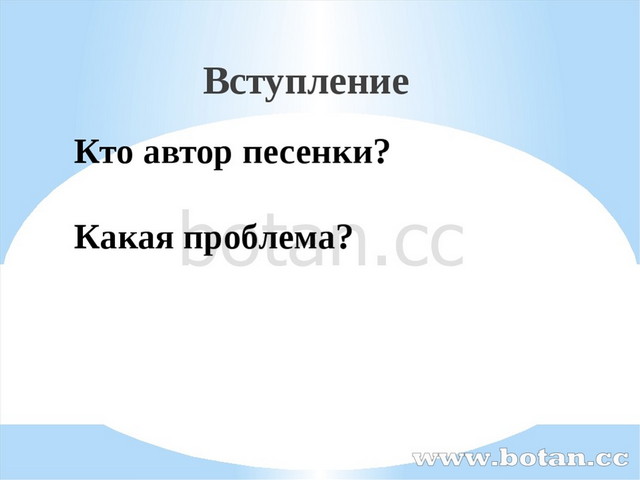 Вступление

Кто автор песенки?

Какая проблема?

botan.cc

www.botan.cc